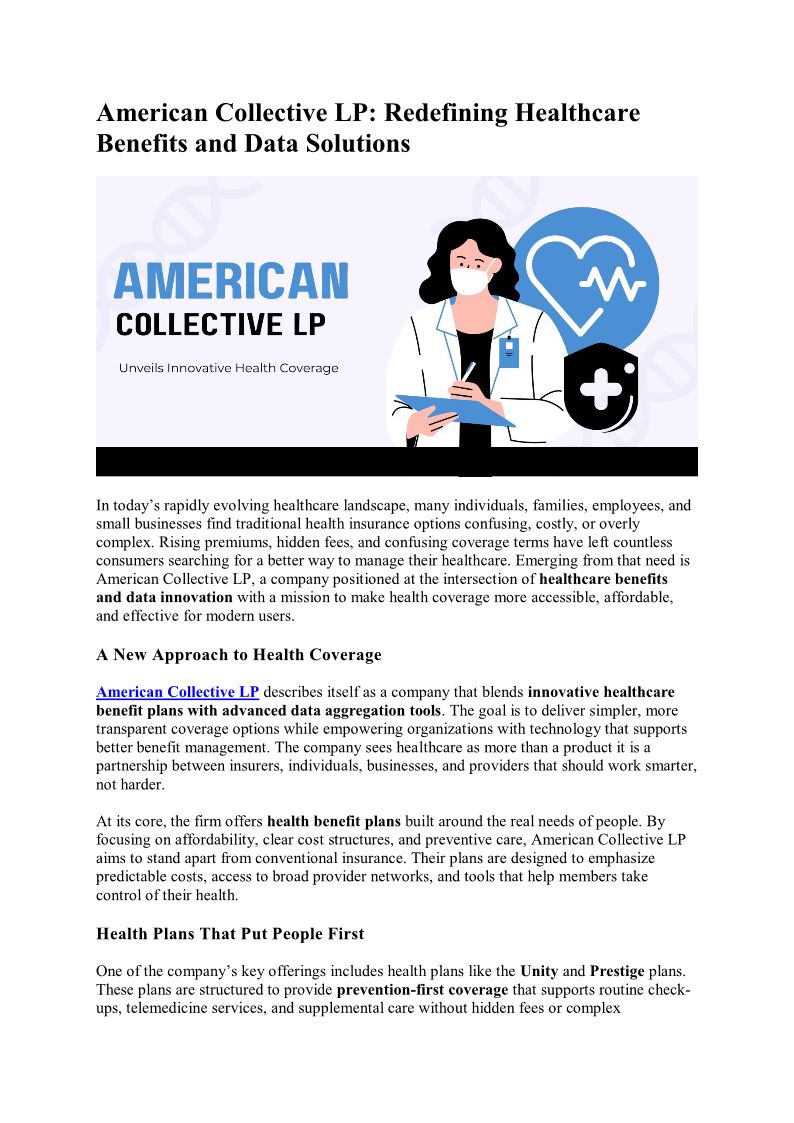 American Collective LP: Redefining Healthcare Benefits and Data Solutions

AMERICAN
COLLECTIVE LP
Unveils Innovative Health Coverage

In today's rapidly evolving healthcare landscape, many individuals, families, employees, and small businesses find traditional health insurance options confusing, costly, or overly complex. Rising premiums, hidden fees, and confusing coverage terms have left countless consumers searching for a better way to manage their healthcare. Emerging from that need is American Collective LP, a company positioned at the intersection of healthcare benefits and data innovation with a mission to make health coverage more accessible, affordable, and effective for modern users.

A New Approach to Health Coverage

American Collective LP describes itself as a company that blends innovative healthcare benefit plans with advanced data aggregation tools. The goal is to deliver simpler, more transparent coverage options while empowering organizations with technology that supports better benefit management. The company sees healthcare as more than a product it is a partnership between insurers, individuals, businesses, and providers that should work smarter, not harder.

At its core, the firm offers health benefit plans built around the real needs of people. By focusing on affordability, clear cost structures, and preventive care, American Collective LP aims to stand apart from conventional insurance. Their plans are designed to emphasize predictable costs, access to broad provider networks, and tools that help members take control of their health.

Health Plans That Put People First

One of the company's key offerings includes health plans like the Unity and Prestige plans. These plans are structured to provide prevention-first coverage that supports routine check-ups, telemedicine services, and supplemental care without hidden fees or complex